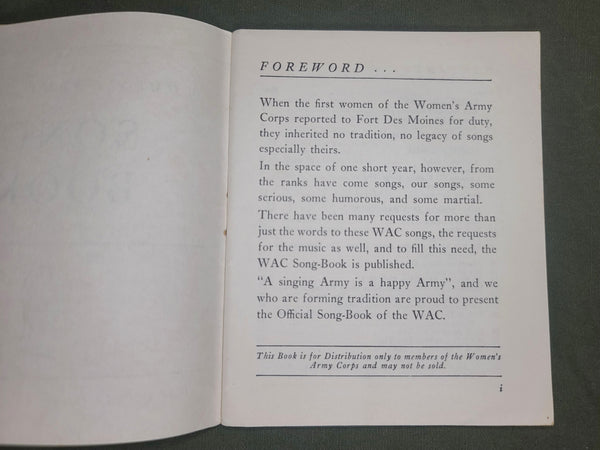 FOREWORD . . .

When the first women of the Women's Army Corps reported to Fort Des Moines for duty, they inherited no tradition, no legacy of songs especially theirs.

In the space of one short year, however, from the ranks have come songs, our songs, some serious, some humorous, and some martial.

There have been many requests for more than just the words to these WAC songs, the requests for the music as well, and to fill this need, the WAC Song-Book is published.

"A singing Army is a happy Army", and we who are forming tradition are proud to present the Official Song-Book of the WAC.

This Book is for Distribution only to members of the Women's Army Corps and may not be sold.

i